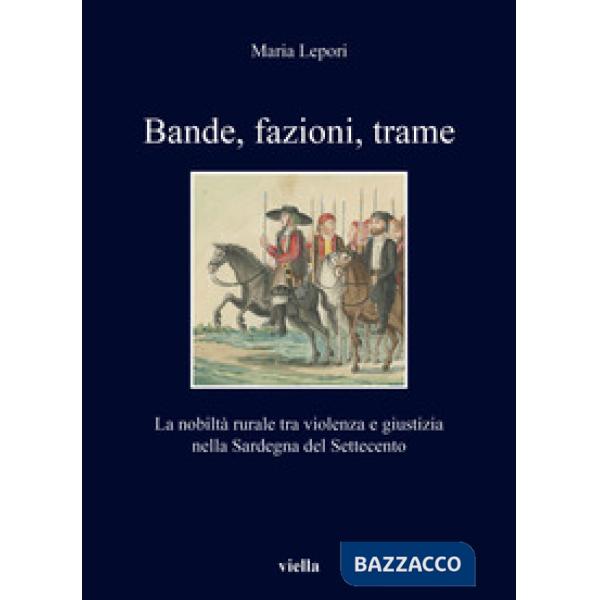 Maria Lepori

Bande, fazioni, trame

La nobiltà rurale tra violenza e giustizia nella Sardegna del Settecento

viella

BAZZACCO